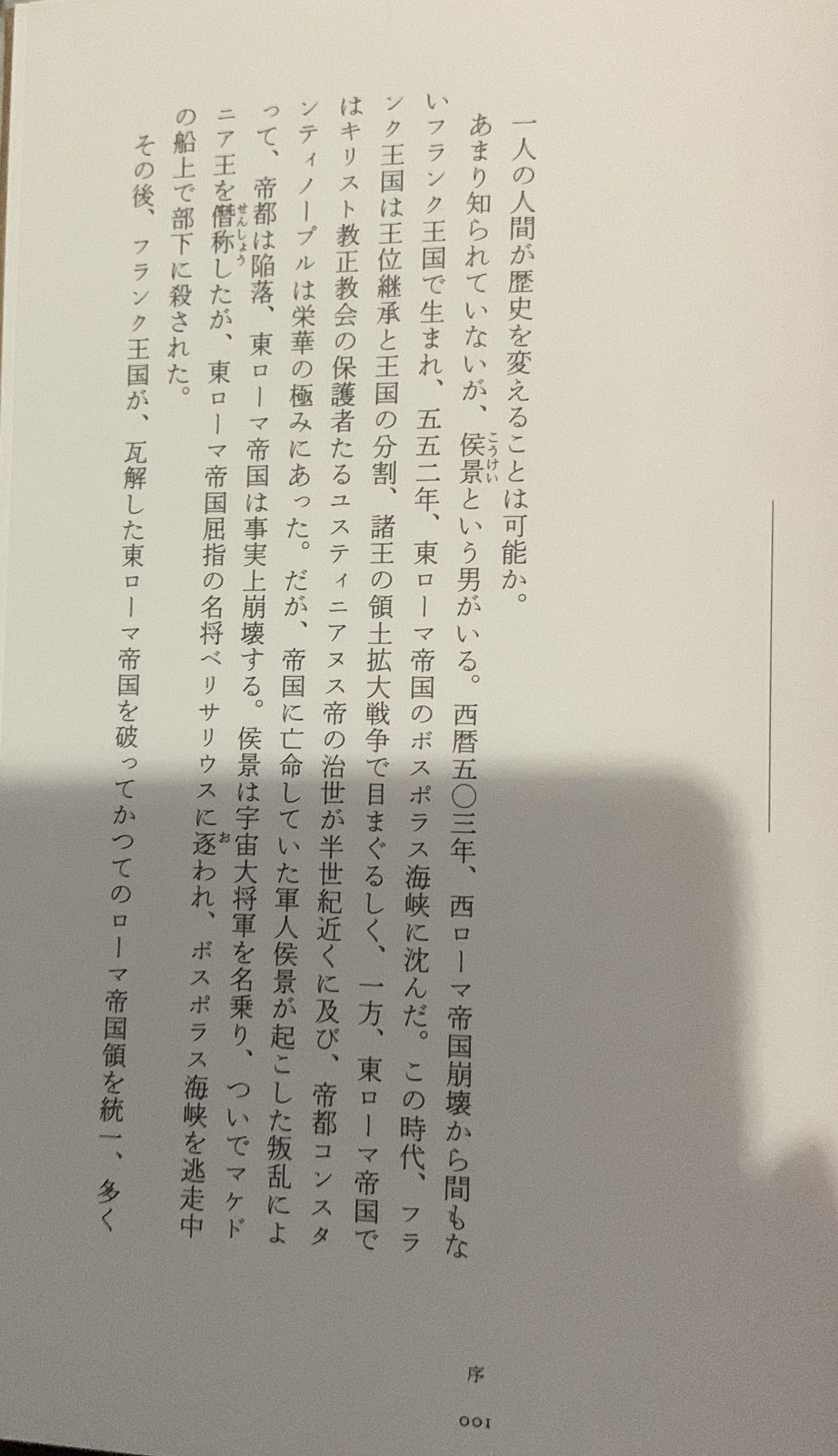 一人の人間が歴史を変えることは可能か。

あまり知られていないが、侯景という男がいる。西暦五〇三年、西ローマ帝国崩壊から間もないフランク王国で生まれ、五五二年、東ローマ帝国のボスポラス海峡に沈んだ。この時代、フランク王国は王位継承と王国の分割、諸王の領土拡大戦争で目まぐるしく、一方、東ローマ帝国ではキリスト教正教会の保護者たるユスティニアヌス帝の治世が半世紀近くに及び、帝都コンスタンティノープルは栄華の極みにあった。だが、帝国に亡命していた軍人侯景が起こした叛乱によって、帝都は陥落、東ローマ帝国は事実上崩壊する。侯景は宇宙大将軍を名乗り、ついでマケドニア王を僭称したが、東ローマ帝国屈指の名将ベリサリウスに逐われ、ボスポラス海峡を逃走中の船上で部下に殺された。

その後、フランク王国が、瓦解した東ローマ帝国を破ってかつてのローマ帝国領を統一、多く

序

001